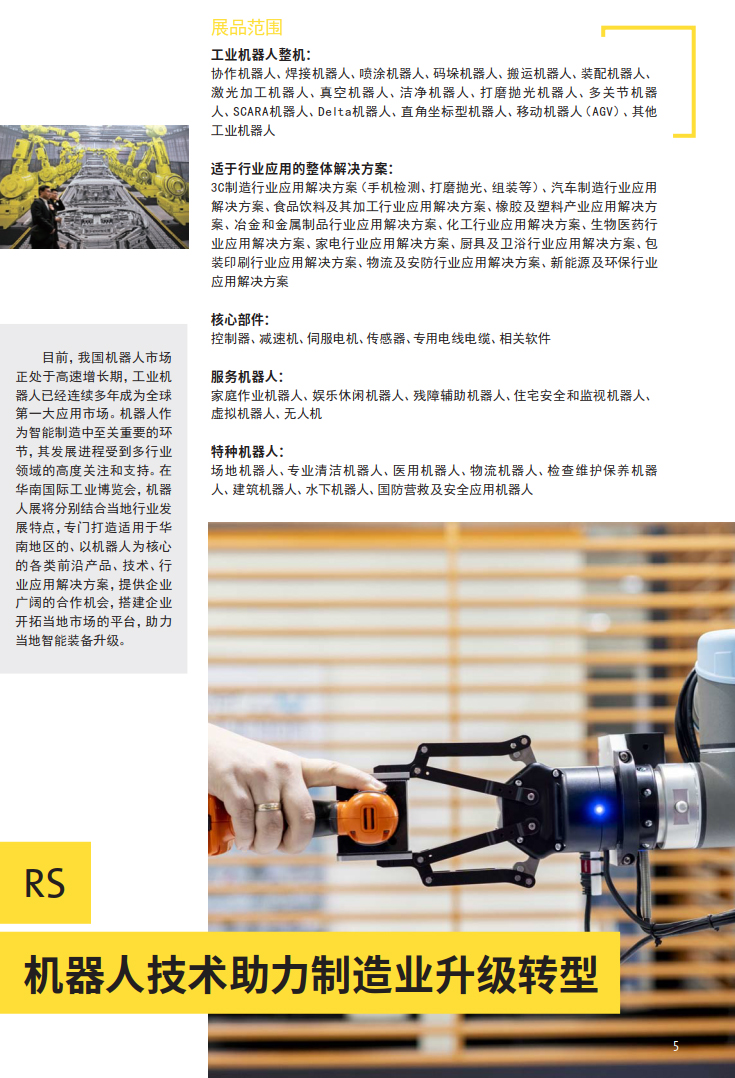 展品范围

工业机器人整机:
协作机器人、焊接机器人、喷涂机器人、码垛机器人、搬运机器人、装配机器人、激光加工机器人、真空机器人、洁净机器人、打磨抛光机器人、多关节机器人、SCARA机器人、Delta机器人、直角坐标型机器人、移动机器人(AGV)、其他工业机器人

适于行业应用的整体解决方案:
3C制造行业应用解决方案(手机检测、打磨抛光、组装等)、汽车制造行业应用解决方案、食品饮料及其加工行业应用解决方案、橡胶及塑料产业应用解决方案、冶金和金属制品行业应用解决方案、化工行业应用解决方案、生物医药行业应用解决方案、家电行业应用解决方案、厨具及卫浴行业应用解决方案、包装印刷行业应用解决方案、物流及安防行业应用解决方案、新能源及环保行业应用解决方案

核心部件:
控制器、减速机、伺服电机、传感器、专用电线电缆、相关软件

服务机器人:
家庭作业机器人、娱乐休闲机器人、残障辅助机器人、住宅安全和监视机器人、虚拟机器人、无人机

特种机器人:
场地机器人、专业清洁机器人、医用机器人、物流机器人、检查维护保养机器人、建筑机器人、水下机器人、国防营救及安全应用机器人

目前，我国机器人市场正处于高速增长期，工业机器人已经连续多年成为全球第一大应用市场。机器人作为智能制造中至关重要的环节，其发展进程受到多行业领域的高度关注和支持。在华南国际工业博览会，机器人展将分别结合当地行业发展特点，专门打造适用于华南地区的、以机器人为核心的各类前沿产品、技术、行业应用解决方案，提供企业广阔的合作机会，搭建企业开拓当地市场的平台，助力当地智能装备升级。

RS

机器人技术助力制造业升级转型

5